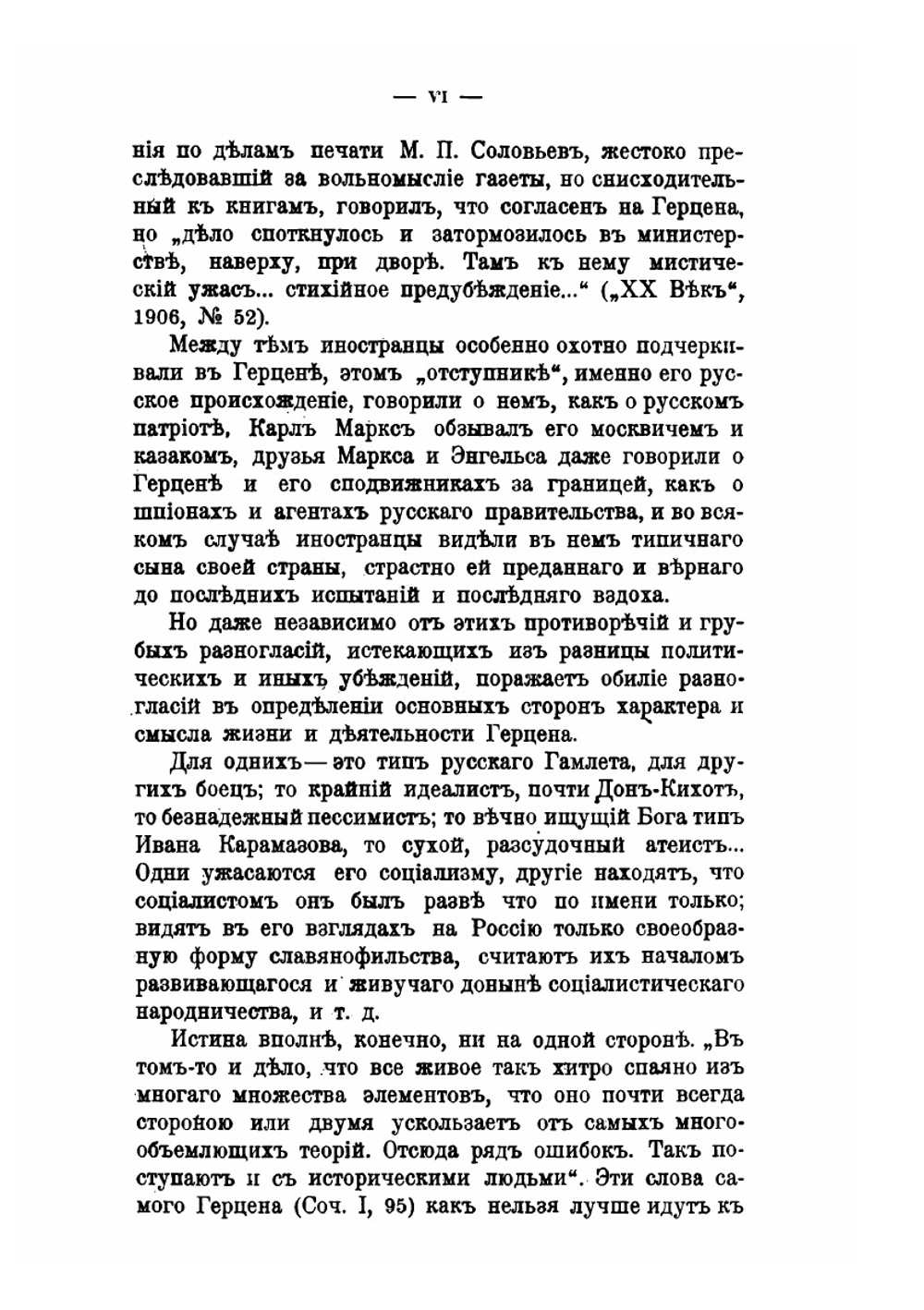 — VI —

нія по дѣламъ печати М. П. Соловьевъ, жестоко преслѣдовавшій за вольномысліе газеты, но снисходительный къ книгамъ, говорилъ, что согласенъ на Герцена, но „дѣло споткнулось и затормозилось въ министерствѣ, наверху, при дворѣ. Тамъ къ нему мистическій ужасъ... стихійное предубѣжденіе...“ („XX Вѣкъ“, 1906, № 52).

Между тѣмъ иностранцы особенно охотно подчеркивали въ Герценѣ, этомъ „отступникѣ“, именно его русское происхожденіе, говорили о немъ, какъ о русскомъ патріотѣ, Карлъ Марксъ обзывалъ его москвичемъ и казакомъ, друзья Маркса и Энгельса даже говорили о Герценѣ и его сподвижникахъ за границей, какъ о шпіонахъ и агентахъ русскаго правительства, и во всякомъ случаѣ иностранцы видѣли въ немъ типичнаго сына своей страны, страстно ей преданнаго и вѣрнаго до послѣднихъ испытаній и послѣдняго вздоха.

Но даже независимо отъ этихъ противорѣчій и грубыхъ разногласій, истекающихъ изъ разницы политическихъ и иныхъ убѣжденій, поражаетъ обиліе разногласій въ опредѣленіи основныхъ сторонъ характера и смысла жизни и дѣятельности Герцена.

Для однихъ — это типъ русскаго Гамлета, для другихъ боецъ; то крайній идеалистъ, почти Донъ-Кихотъ, то безнадежный пессимистъ; то вѣчно ищущій Бога типъ Ивана Карамазова, то сухой, разсудочный атеистъ... Одни ужасаются его соціализму, другіе находятъ, что соціалистомъ онъ былъ развѣ что по имени только; видятъ въ его взглядахъ на Россію только своеобразную форму славянофильства, считаютъ ихъ началомъ развивающагося и живучаго донынѣ соціалистическаго народничества, и т. д.

Истина вполнѣ, конечно, ни на одной сторонѣ. „Въ томъ-то и дѣло, что все живое такъ хитро спаяно изъ многаго множества элементовъ, что оно почти всегда стороною или двумя ускользаетъ отъ самыхъ многообъемлющихъ теорій. Отсюда рядъ ошибокъ. Такъ поступаютъ и съ историческими людьми“. Эти слова самого Герцена (Соч. I, 95) какъ нельзя лучше идутъ къ